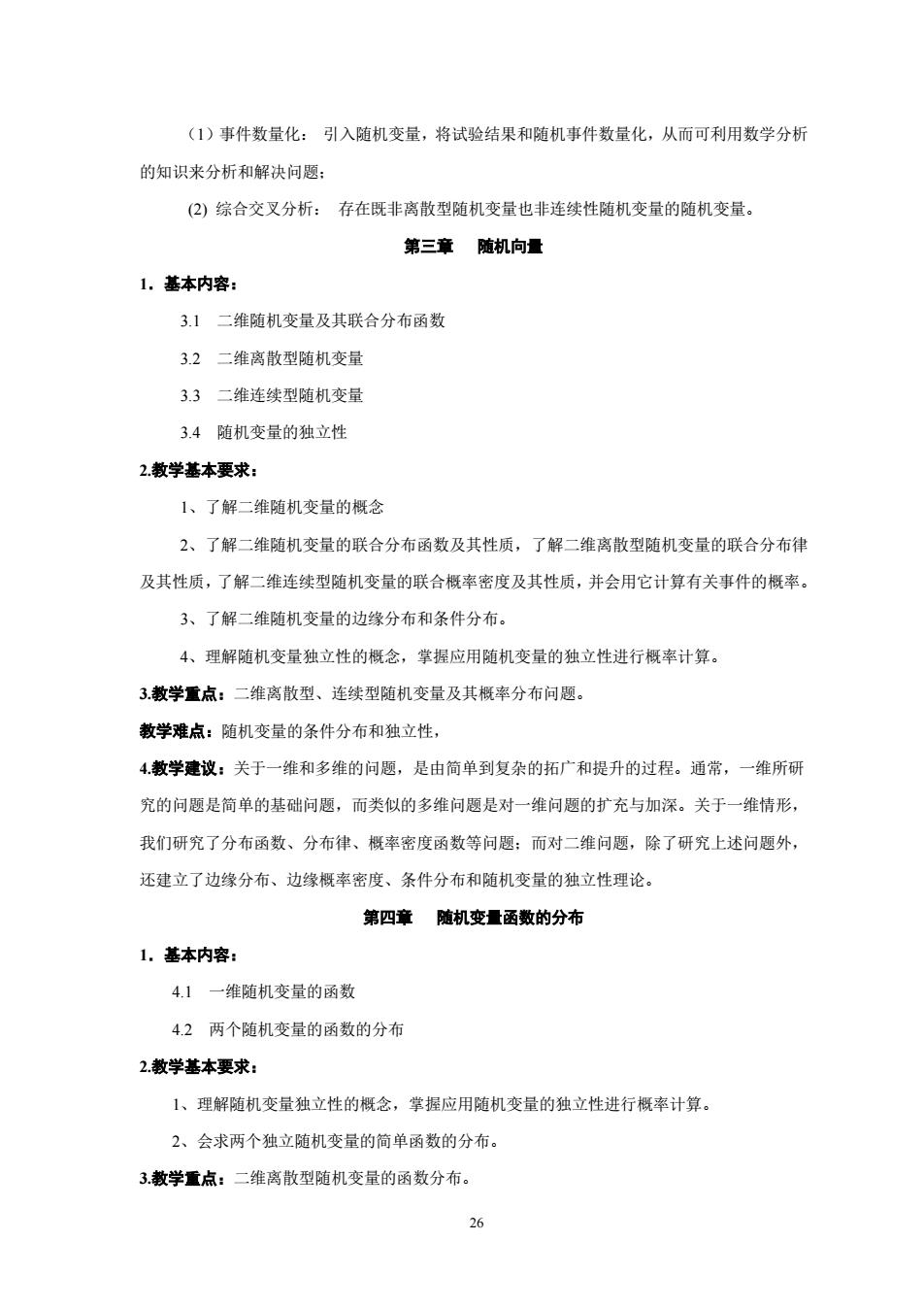 （1）事件数量化： 引入随机变量，将试验结果和随机事件数量化，从而可利用数学分析的知识来分析和解决问题；

(2) 综合交叉分析： 存在既非离散型随机变量也非连续性随机变量的随机变量。

第三章 随机向量

1．基本内容：

3.1 二维随机变量及其联合分布函数

3.2 二维离散型随机变量

3.3 二维连续型随机变量

3.4 随机变量的独立性

2.教学基本要求：

1、了解二维随机变量的概念

2、了解二维随机变量的联合分布函数及其性质，了解二维离散型随机变量的联合分布律及其性质，了解二维连续型随机变量的联合概率密度及其性质，并会用它计算有关事件的概率。

3、了解二维随机变量的边缘分布和条件分布。

4、理解随机变量独立性的概念，掌握应用随机变量的独立性进行概率计算。

3.教学重点：二维离散型、连续型随机变量及其概率分布问题。

教学难点：随机变量的条件分布和独立性，

4.教学建议：关于一维和多维的问题，是由简单到复杂的拓广和提升的过程。通常，一维所研究的问题是简单的基础问题，而类似的多维问题是对一维问题的扩充与加深。关于一维情形，我们研究了分布函数、分布律、概率密度函数等问题；而对二维问题，除了研究上述问题外，还建立了边缘分布、边缘概率密度、条件分布和随机变量的独立性理论。

第四章 随机变量函数的分布

1．基本内容：

4.1 一维随机变量的函数

4.2 两个随机变量的函数的分布

2.教学基本要求：

1、理解随机变量独立性的概念，掌握应用随机变量的独立性进行概率计算。

2、会求两个独立随机变量的简单函数的分布。

3.教学重点：二维离散型随机变量的函数分布。

26